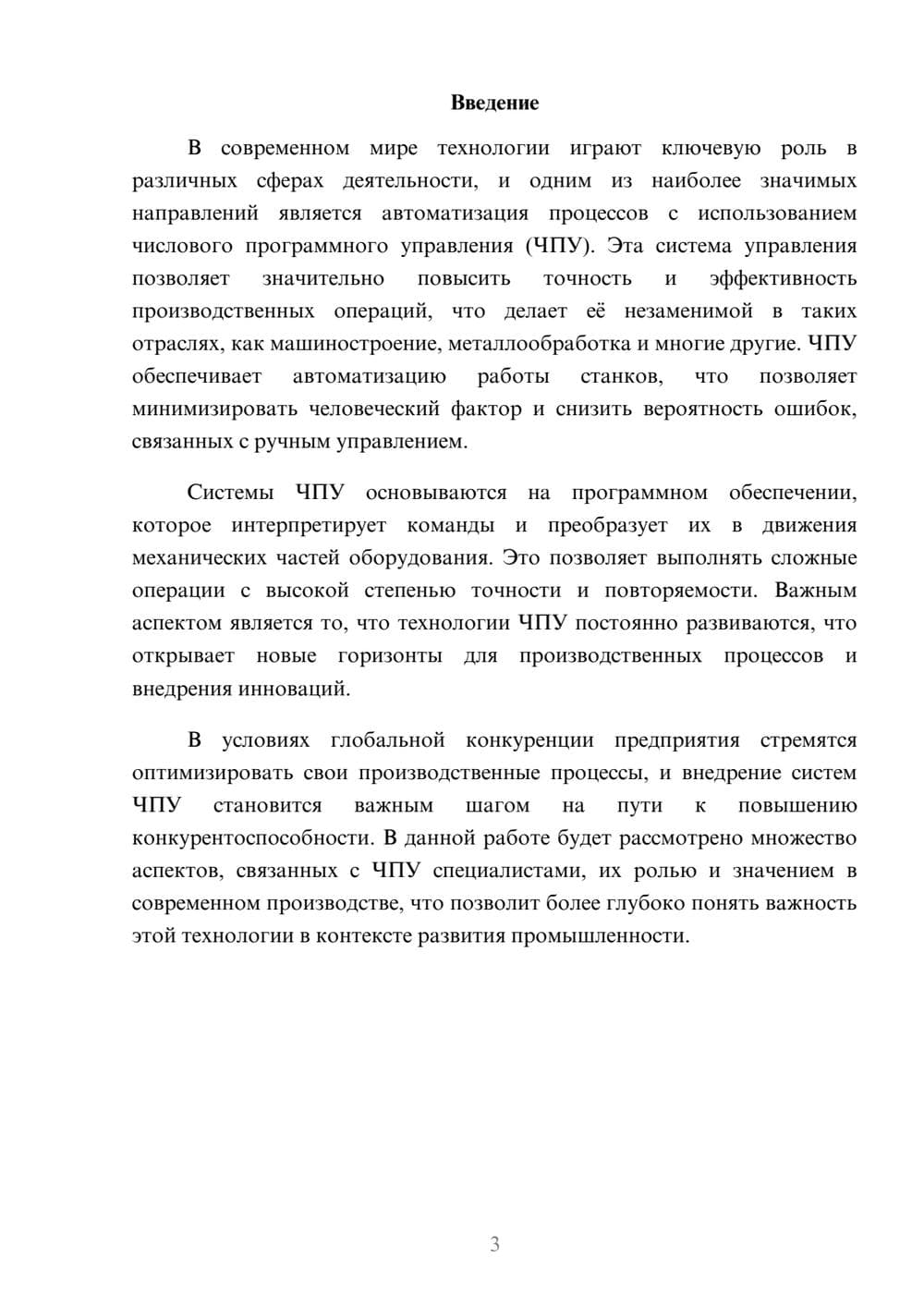 Введение

В современном мире технологии играют ключевую роль в различных сферах деятельности, и одним из наиболее значимых направлений является автоматизация процессов с использованием числового программного управления (ЧПУ). Эта система управления позволяет значительно повысить точность и эффективность производственных операций, что делает её незаменимой в таких отраслях, как машиностроение, металлообработка и многие другие. ЧПУ обеспечивает автоматизацию работы станков, что позволяет минимизировать человеческий фактор и снизить вероятность ошибок, связанных с ручным управлением.

Системы ЧПУ основываются на программном обеспечении, которое интерпретирует команды и преобразует их в движения механических частей оборудования. Это позволяет выполнять сложные операции с высокой степенью точности и повторяемости. Важным аспектом является то, что технологии ЧПУ постоянно развиваются, что открывает новые горизонты для производственных процессов и внедрения инноваций.

В условиях глобальной конкуренции предприятия стремятся оптимизировать свои производственные процессы, и внедрение систем ЧПУ становится важным шагом на пути к повышению конкурентоспособности. В данной работе будет рассмотрено множество аспектов, связанных с ЧПУ специалистами, их ролью и значением в современном производстве, что позволит более глубоко понять важность этой технологии в контексте развития промышленности.

3